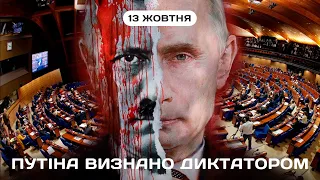 13 ЖОВТНЯ

ПУТІНА ВИЗНАНО ДИКТАТОРОМ